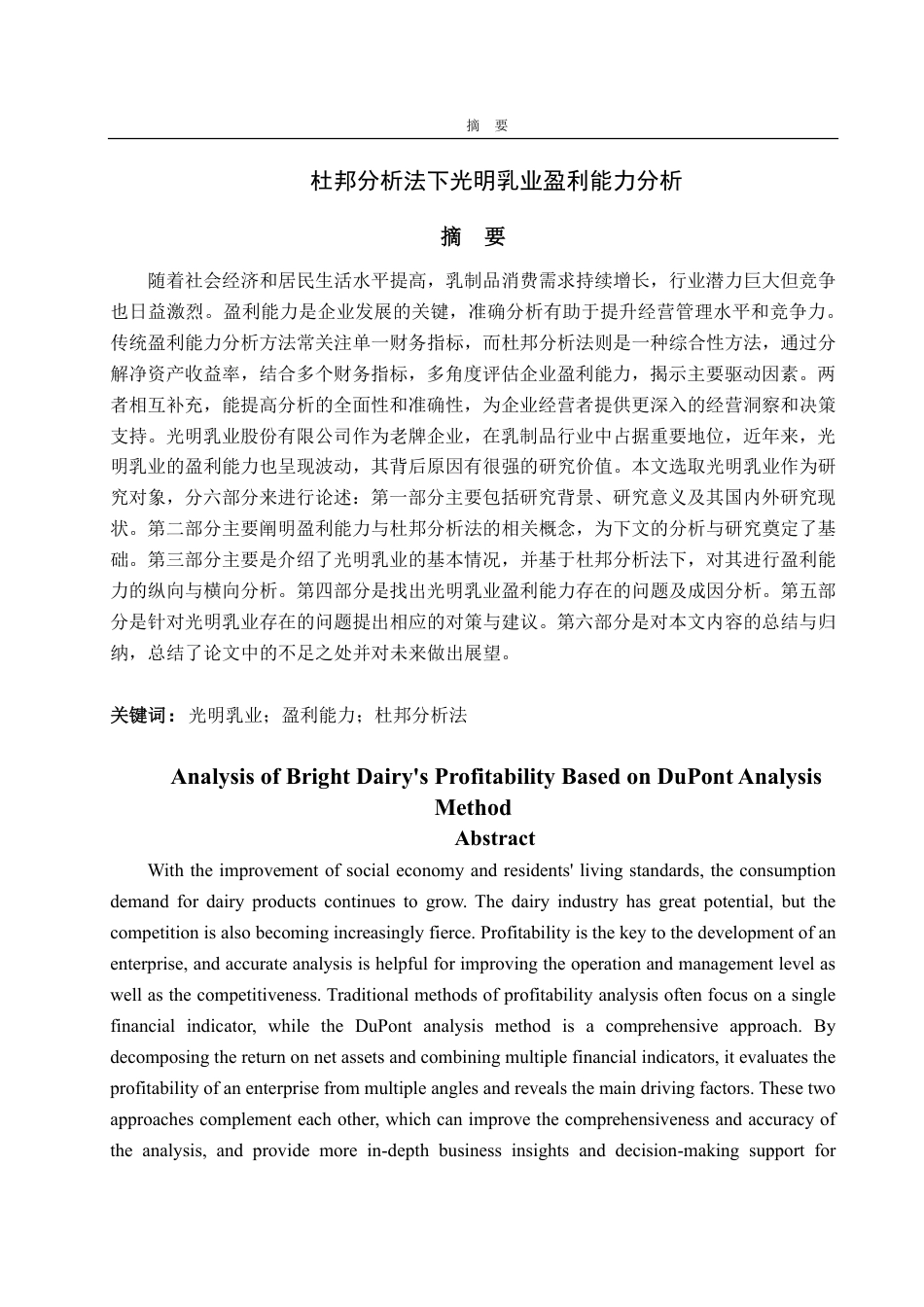 摘 要

杜邦分析法下光明乳业盈利能力分析

摘 要

随着社会经济和居民生活水平提高，乳制品消费需求持续增长，行业潜力巨大但竞争也日益激烈。盈利能力是企业发展的关键，准确分析有助于提升经营管理水平和竞争力。传统盈利能力分析方法常关注单一财务指标，而杜邦分析法则是一种综合性方法，通过分解净资产收益率，结合多个财务指标，多角度评估企业盈利能力，揭示主要驱动因素。两者相互补充，能提高分析的全面性和准确性，为企业经营者提供更深入的经营洞察和决策支持。光明乳业股份有限公司作为老牌企业，在乳制品行业中占据重要地位，近年来，光明乳业的盈利能力也呈现波动，其背后原因有很强的研究价值。本文选取光明乳业作为研究对象，分六部分来进行论述：第一部分主要包括研究背景、研究意义及其国内外研究现状。第二部分主要阐明盈利能力与杜邦分析法的相关概念，为下文的分析与研究奠定了基础。第三部分主要是介绍了光明乳业的基本情况，并基于杜邦分析法下，对其进行盈利能力的纵向与横向分析。第四部分是找出光明乳业盈利能力存在的问题及成因分析。第五部分是针对光明乳业存在的问题提出相应的对策与建议。第六部分是对本文内容的总结与归纳，总结了论文中的不足之处并对未来做出展望。

关键词：光明乳业；盈利能力；杜邦分析法

Analysis of Bright Dairy's Profitability Based on DuPont Analysis Method

Abstract

With the improvement of social economy and residents' living standards, the consumption demand for dairy products continues to grow. The dairy industry has great potential, but the competition is also becoming increasingly fierce. Profitability is the key to the development of an enterprise, and accurate analysis is helpful for improving the operation and management level as well as the competitiveness. Traditional methods of profitability analysis often focus on a single financial indicator, while the DuPont analysis method is a comprehensive approach. By decomposing the return on net assets and combining multiple financial indicators, it evaluates the profitability of an enterprise from multiple angles and reveals the main driving factors. These two approaches complement each other, which can improve the comprehensiveness and accuracy of the analysis, and provide more in-depth business insights and decision-making support for